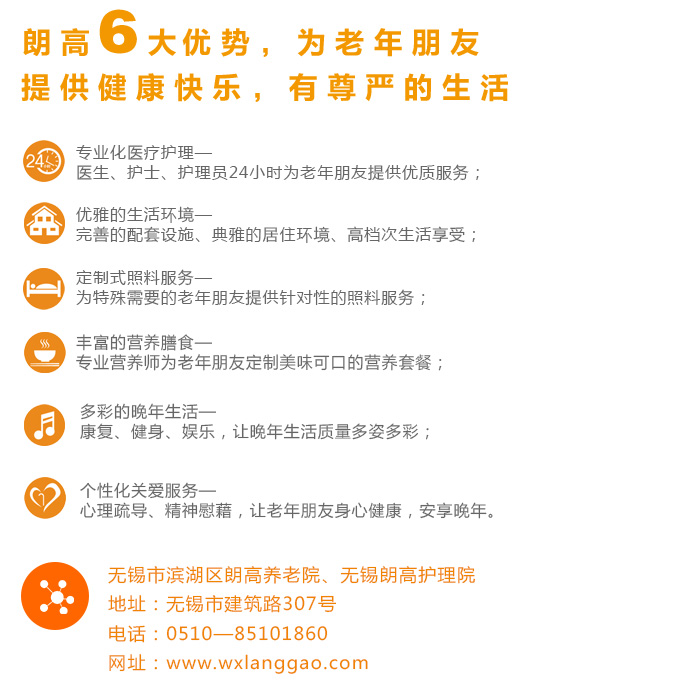 朗高6大优势，为老年朋友
提供健康快乐，有尊严的生活

24
专业化医疗护理—
医生、护士、护理员24小时为老年朋友提供优质服务；

优雅的生活环境—
完善的配套设施、典雅的居住环境、高档次生活享受；

定制式照料服务—
为特殊需要的老年朋友提供针对性的照料服务；

丰富的营养膳食—
专业营养师为老年朋友定制美味可口的营养套餐；

多彩的晚年生活—
康复、健身、娱乐，让晚年生活质量多姿多彩；

个性化关爱服务—
心理疏导、精神慰藉，让老年朋友身心健康，安享晚年。

无锡市滨湖区朗高养老院、无锡朗高护理院
地址：无锡市建筑路307号
电话：0510—85101860
网址：www.wxlanggao.com